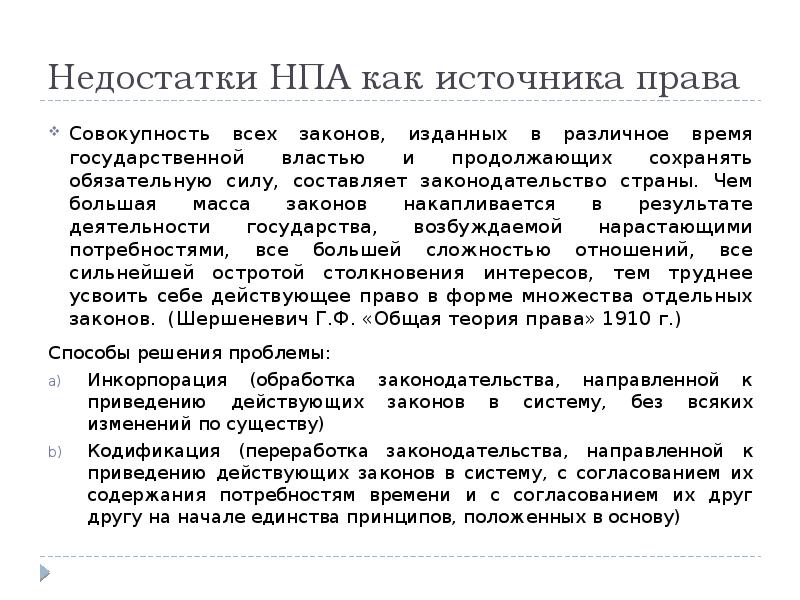 Недостатки НПА как источника права

Совокупность всех законов, изданных в различное время государственной властью и продолжающих сохранять обязательную силу, составляет законодательство страны. Чем большая масса законов накапливается в результате деятельности государства, возбуждаемой нарастающими потребностями, все большей сложностью отношений, все сильнейшей остротой столкновения интересов, тем труднее усвоить себе действующее право в форме множества отдельных законов. (Шершеневич Г.Ф. «Общая теория права» 1910 г.)

Способы решения проблемы:

a) Инкорпорация (обработка законодательства, направленной к приведению действующих законов в систему, без всяких изменений по существу)

b) Кодификация (переработка законодательства, направленной к приведению действующих законов в систему, с согласованием их содержания потребностям времени и с согласованием их друг другу на начале единства принципов, положенных в основу)